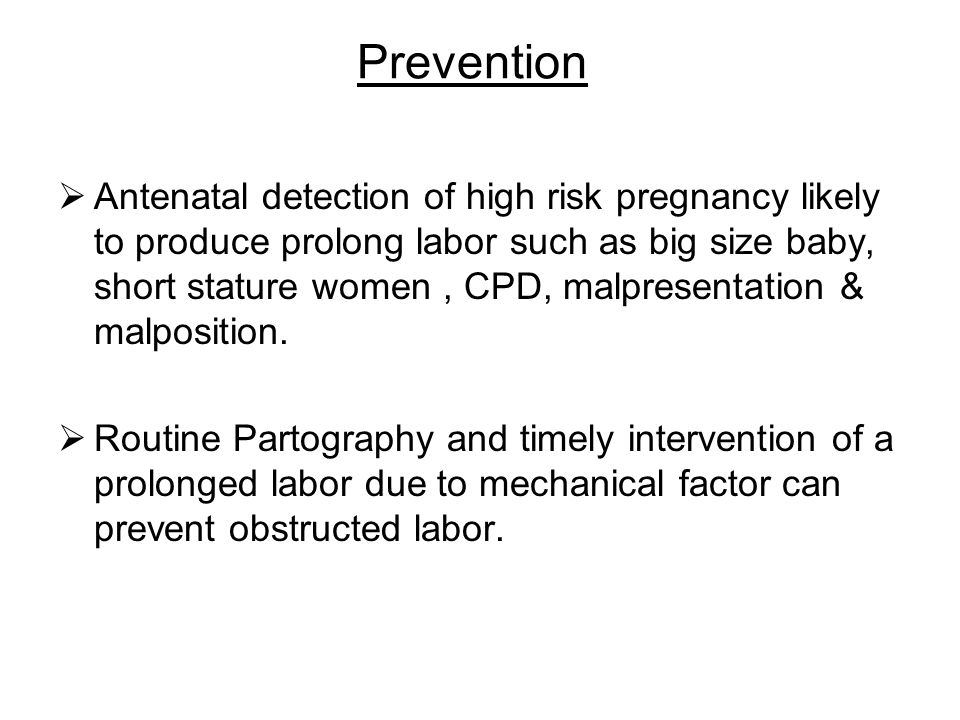 Prevention

➢ Antenatal detection of high risk pregnancy likely to produce prolong labor such as big size baby, short stature women , CPD, malpresentation & malposition.

➢ Routine Partography and timely intervention of a prolonged labor due to mechanical factor can prevent obstructed labor.